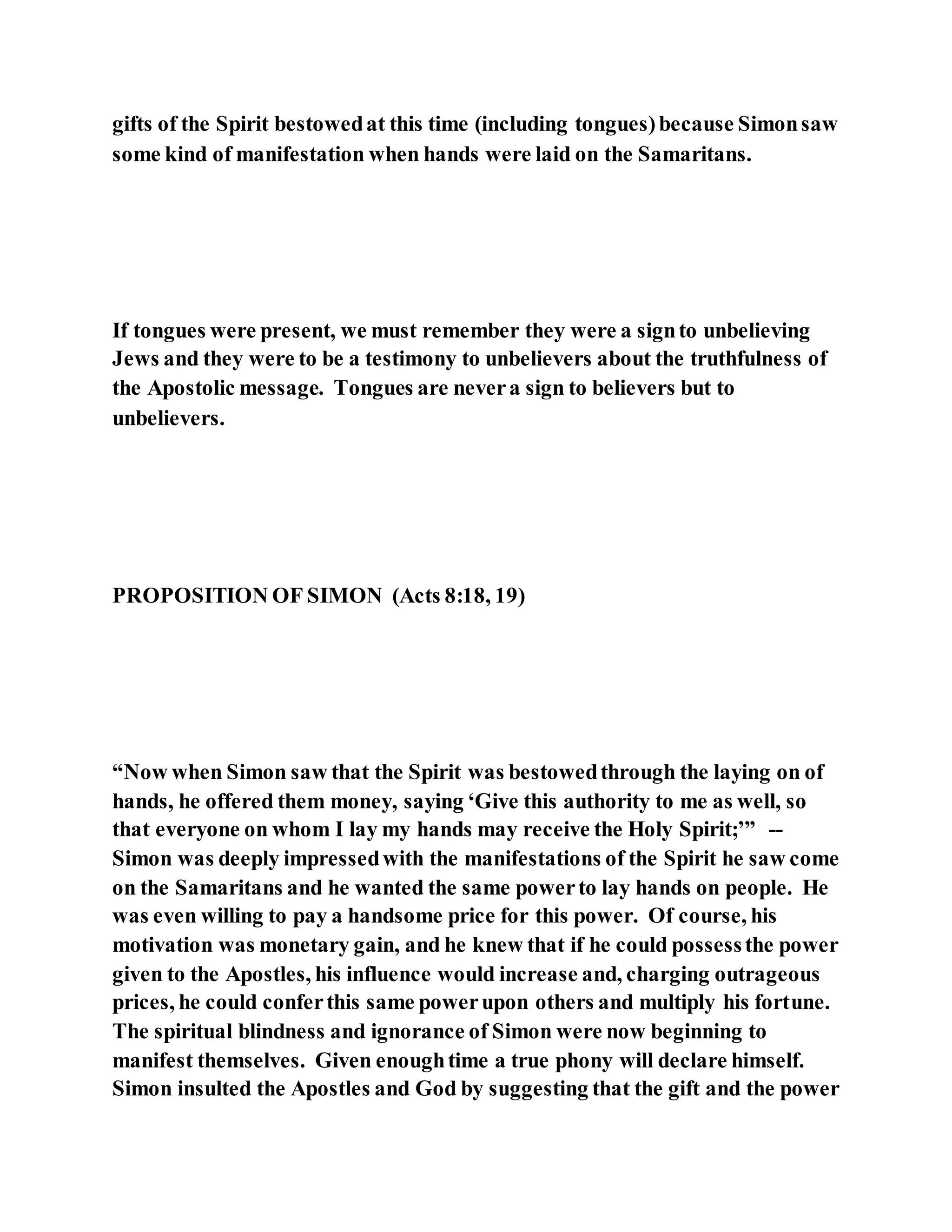 gifts of the Spirit bestowed at this time (including tongues) because Simon saw some kind of manifestation when hands were laid on the Samaritans.

If tongues were present, we must remember they were a sign to unbelieving Jews and they were to be a testimony to unbelievers about the truthfulness of the Apostolic message. Tongues are never a sign to believers but to unbelievers.

PROPOSITION OF SIMON (Acts 8:18, 19)

“Now when Simon saw that the Spirit was bestowed through the laying on of hands, he offered them money, saying ‘Give this authority to me as well, so that everyone on whom I lay my hands may receive the Holy Spirit;’” -- Simon was deeply impressed with the manifestations of the Spirit he saw come on the Samaritans and he wanted the same power to lay hands on people. He was even willing to pay a handsome price for this power. Of course, his motivation was monetary gain, and he knew that if he could possess the power given to the Apostles, his influence would increase and, charging outrageous prices, he could confer this same power upon others and multiply his fortune. The spiritual blindness and ignorance of Simon were now beginning to manifest themselves. Given enough time a true phony will declare himself. Simon insulted the Apostles and God by suggesting that the gift and the power